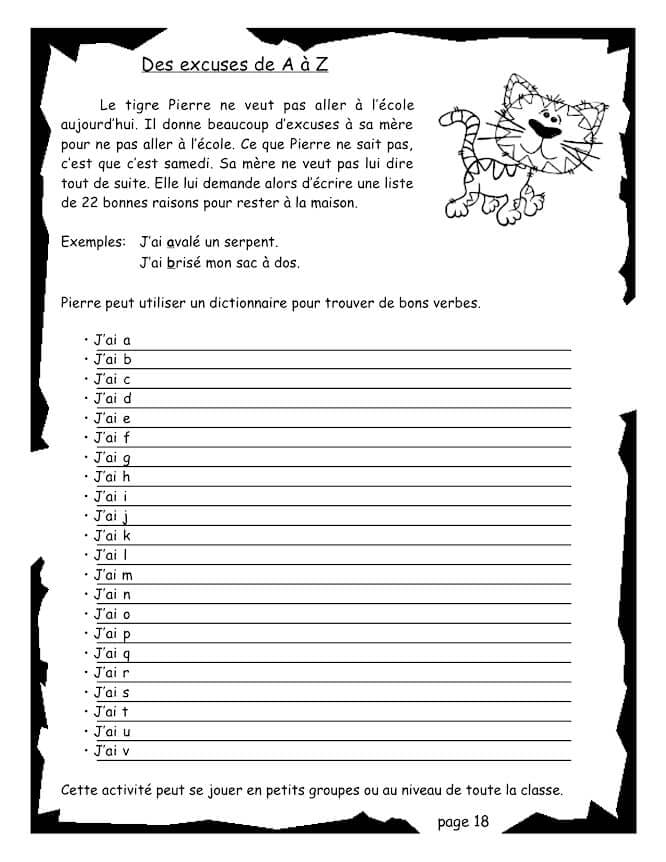 Des excuses de A à Z

Le tigre Pierre ne veut pas aller à l'école aujourd'hui. Il donne beaucoup d'excuses à sa mère pour ne pas aller à l'école. Ce que Pierre ne sait pas, c'est que c'est samedi. Sa mère ne veut pas lui dire tout de suite. Elle lui demande alors d'écrire une liste de 22 bonnes raisons pour rester à la maison.

Exemples: J'ai avalé un serpent.
J'ai brisé mon sac à dos.

Pierre peut utiliser un dictionnaire pour trouver de bons verbes.

• J'ai a
• J'ai b
• J'ai c
• J'ai d
• J'ai e
• J'ai f
• J'ai g
• J'ai h
• J'ai i
• J'ai j
• J'ai k
• J'ai l
• J'ai m
• J'ai n
• J'ai o
• J'ai p
• J'ai q
• J'ai r
• J'ai s
• J'ai t
• J'ai u
• J'ai v

Cette activité peut se jouer en petits groupes ou au niveau de toute la classe.

page 18